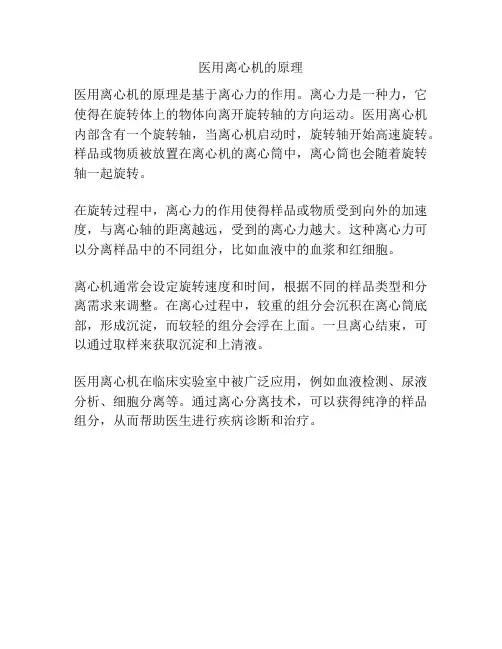 医用离心机的原理

医用离心机的原理是基于离心力的作用。离心力是一种力，它使得在旋转体上的物体向离开旋转轴的方向运动。医用离心机内部含有一个旋转轴，当离心机启动时，旋转轴开始高速旋转。样品或物质被放置在离心机的离心筒中，离心筒也会随着旋转轴一起旋转。

在旋转过程中，离心力的作用使得样品或物质受到向外的加速度，与离心轴的距离越远，受到的离心力越大。这种离心力可以分离样品中的不同组分，比如血液中的血浆和红细胞。

离心机通常会设定旋转速度和时间，根据不同的样品类型和分离需求来调整。在离心过程中，较重的组分会沉积在离心筒底部，形成沉淀，而较轻的组分会浮在上面。一旦离心结束，可以通过取样来获取沉淀和上清液。

医用离心机在临床实验室中被广泛应用，例如血液检测、尿液分析、细胞分离等。通过离心分离技术，可以获得纯净的样品组分，从而帮助医生进行疾病诊断和治疗。